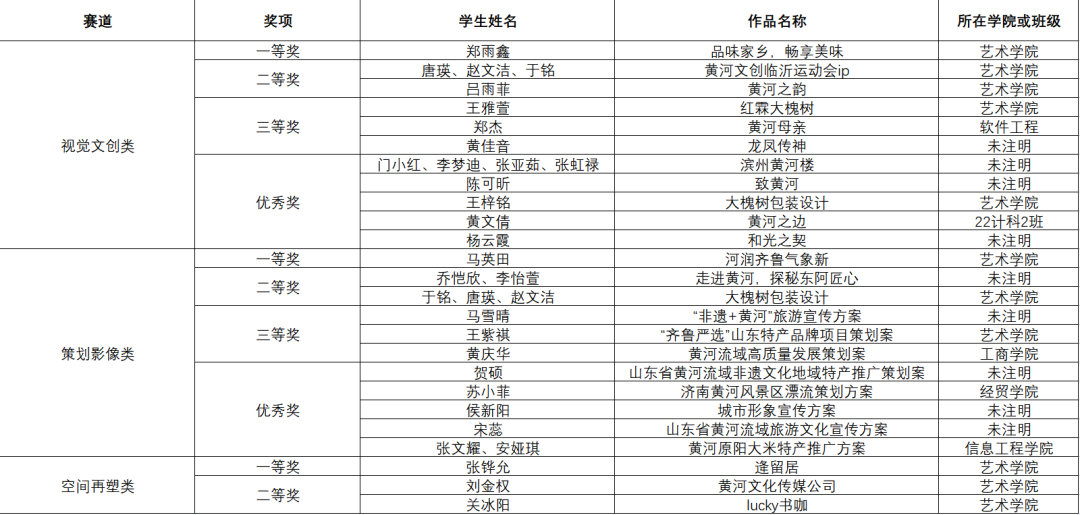 | 赛道 | 奖项 | 学生姓名 | 作品名称 | 所在学院或班级 |
|---|---|---|---|---|
| 视觉文创类 | 一等奖 | 郑雨鑫 | 品味家乡，畅享美味 | 艺术学院 |
|  | 二等奖 | 唐瑛、赵文洁、于铭 | 黄河文创临沂运动会ip | 艺术学院 |
|  |  | 吕雨菲 | 黄河之韵 | 艺术学院 |
|  | 三等奖 | 王雅萱 | 红霖大槐树 | 艺术学院 |
|  |  | 郑杰 | 黄河母亲 | 软件工程 |
|  |  | 黄佳音 | 龙凤传神 | 未注明 |
|  | 优秀奖 | 门小红、李梦迪、张亚茹、张虹禄 | 滨州黄河楼 | 未注明 |
|  |  | 陈可昕 | 致黄河 | 未注明 |
|  |  | 王梓铭 | 大槐树包装设计 | 艺术学院 |
|  |  | 黄文倩 | 黄河之边 | 22计科2班 |
|  |  | 杨云霞 | 和光之契 | 未注明 |
| 策划影像类 | 一等奖 | 马英田 | 河润齐鲁气象新 | 艺术学院 |
|  | 二等奖 | 乔恺欣、李怡萱 | 走进黄河，探秘东阿匠心 | 未注明 |
|  |  | 于铭、唐瑛、赵文洁 | 大槐树包装设计 | 艺术学院 |
|  | 三等奖 | 马雪晴 | “非遗+黄河”旅游宣传方案 | 未注明 |
|  |  | 王紫祺 | “齐鲁严选”山东特产品牌项目策划案 | 艺术学院 |
|  |  | 黄庆华 | 黄河流域高质量发展策划案 | 工商学院 |
|  | 优秀奖 | 贺硕 | 山东省黄河流域非遗文化地域特产推广策划案 | 未注明 |
|  |  | 苏小菲 | 济南黄河风景区漂流策划方案 | 经贸学院 |
|  |  | 侯新阳 | 城市形象宣传方案 | 未注明 |
|  |  | 宋蕊 | 山东省黄河流域旅游文化宣传方案 | 未注明 |
|  |  | 张文耀、安娅琪 | 黄河原阳大米特产推广方案 | 信息工程学院 |
| 空间再塑类 | 一等奖 | 张铧允 | 逢留居 | 艺术学院 |
|  | 二等奖 | 刘金权 | 黄河文化传媒公司 | 艺术学院 |
|  |  | 关冰阳 | lucky书咖 | 艺术学院 |